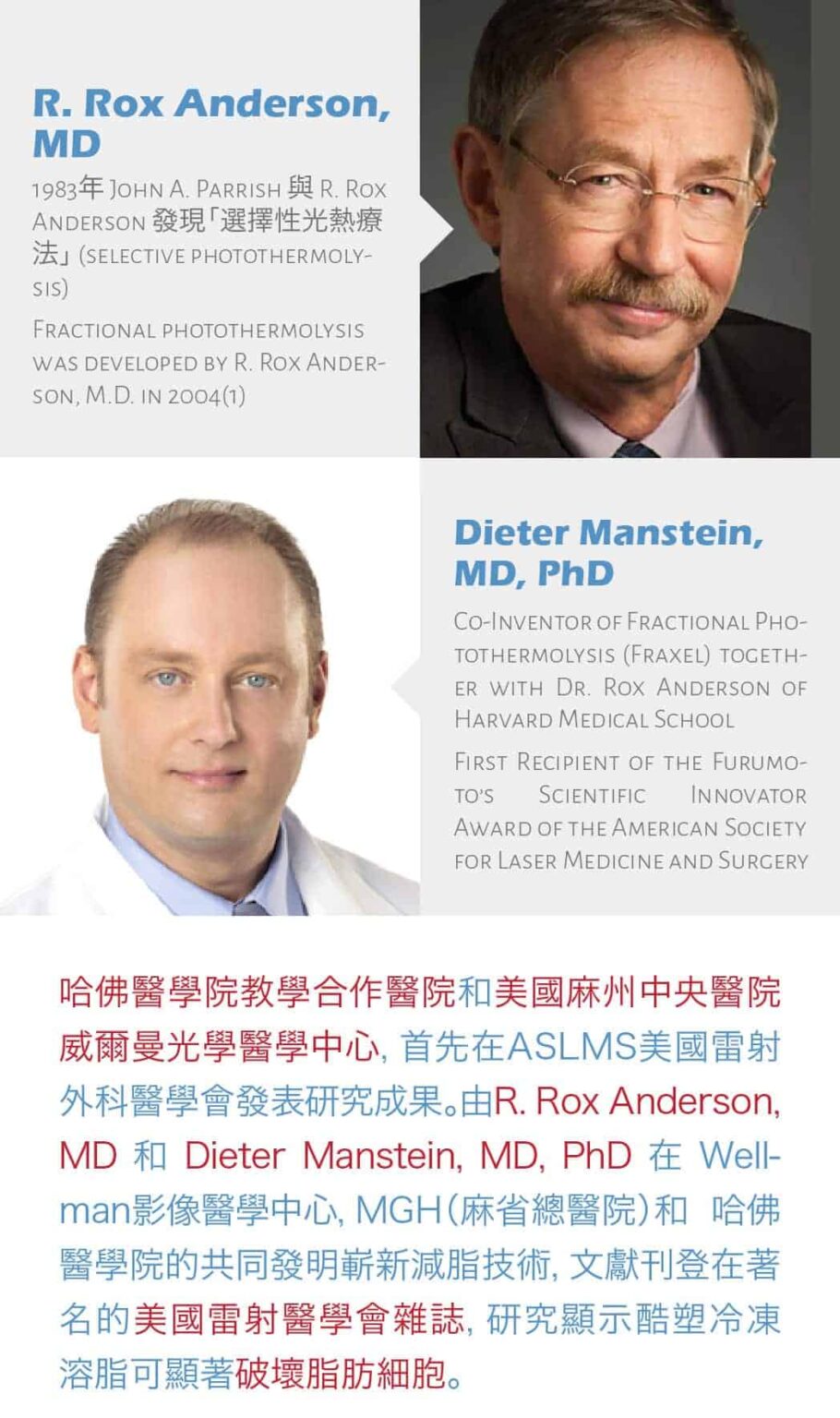 R. Rox Anderson, MD

1983年 John A. Parrish 與 R. Rox Anderson 發現「選擇性光熱療法」(selective photothermolysis)

Fractional photothermolysis was developed by R. Rox Anderson, M.D. in 2004(1)

Dieter Manstein, MD, PhD

Co-Inventor of Fractional Photothermolysis (Fraxel) together with Dr. Rox Anderson of Harvard Medical School

First Recipient of the Furumoto's Scientific Innovator Award of the American Society for Laser Medicine and Surgery

哈佛醫學院教學合作醫院和美國麻州中央醫院威爾曼光學醫學中心, 首先在ASLMS美國雷射外科醫學會發表研究成果。由R. Rox Anderson, MD 和 Dieter Manstein, MD, PhD 在 Wellman影像醫學中心, MGH(麻省總醫院)和 哈佛醫學院的共同發明嶄新減脂技術, 文獻刊登在著名的美國雷射醫學會雜誌, 研究顯示酷塑冷凍溶脂可顯著破壞脂肪細胞。